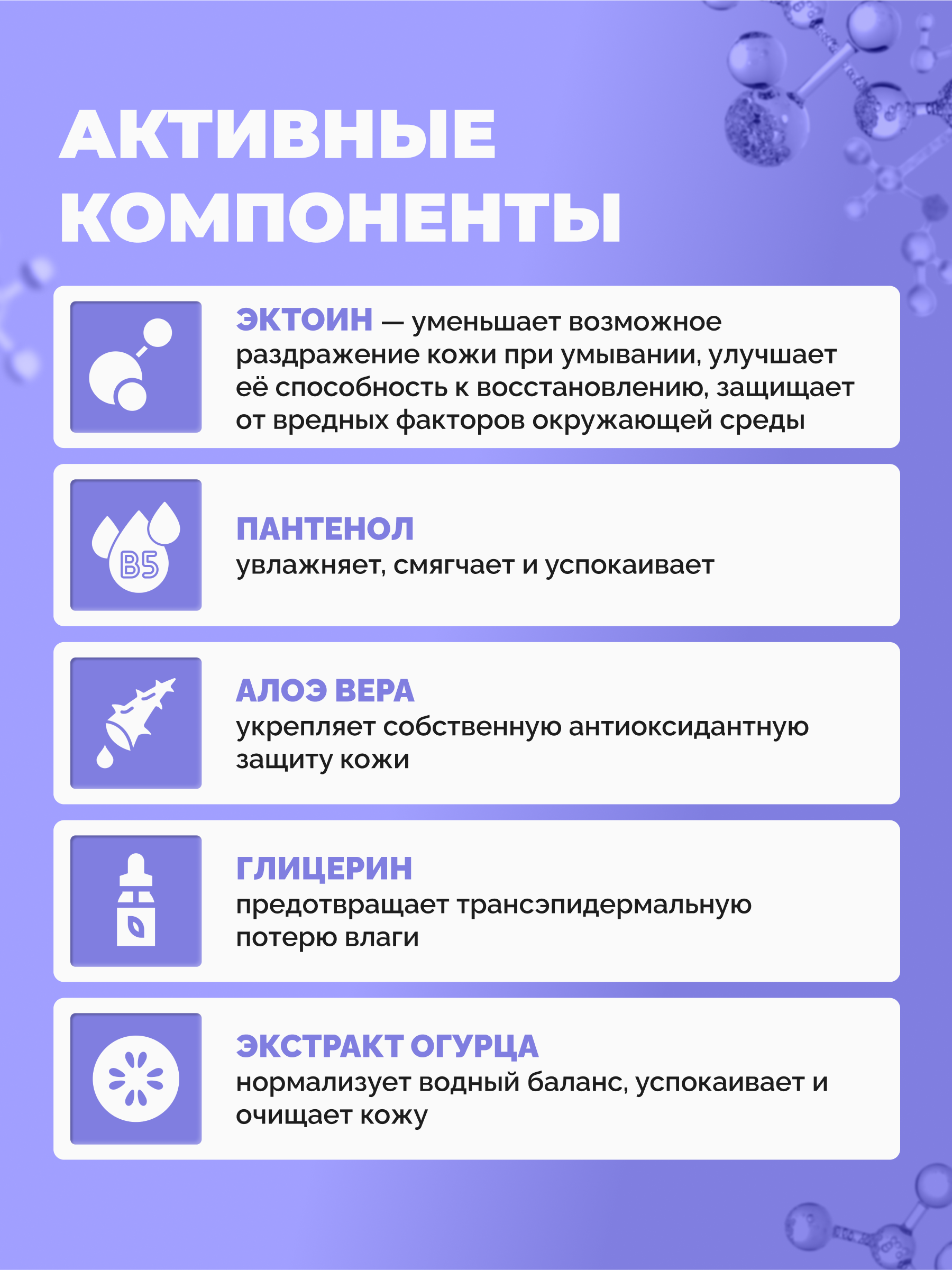 АКТИВНЫЕ КОМПОНЕНТЫ

ЭКТОИН — уменьшает возможное раздражение кожи при умывании, улучшает её способность к восстановлению, защищает от вредных факторов окружающей среды

B5

ПАНТЕНОЛ
увлажняет, смягчает и успокаивает

АЛОЭ ВЕРА
укрепляет собственную антиоксидантную защиту кожи

ГЛИЦЕРИН
предотвращает трансэпидермальную потерю влаги

ЭКСТРАКТ ОГУРЦА
нормализует водный баланс, успокаивает и очищает кожу